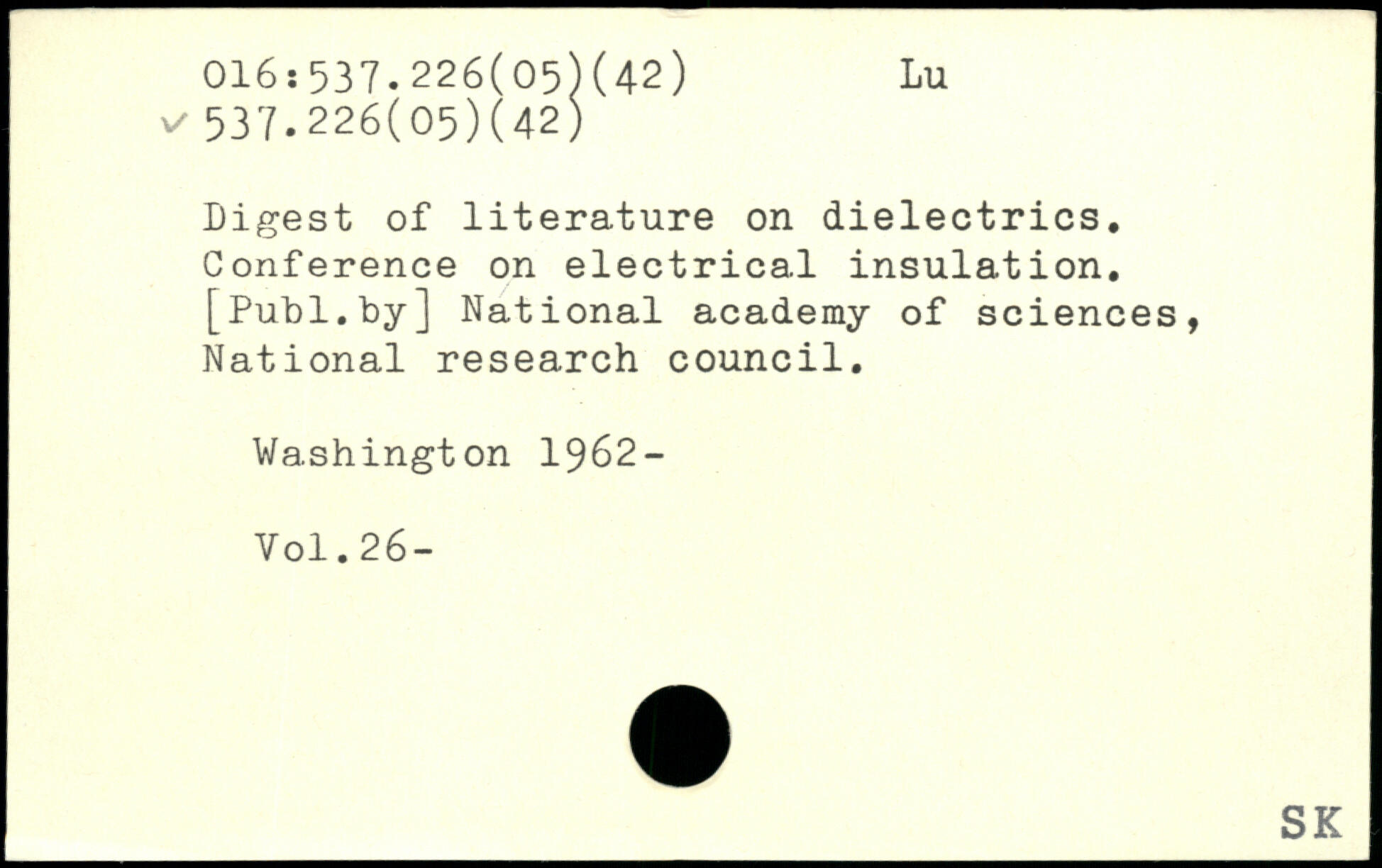 016:537.226(05)(42) Lu
✓ 537.226(05)(42)

Digest of literature on dielectrics. Conference on electrical insulation. [Publ.by] National academy of sciences, National research council.

Washington 1962-

Vol.26-

SK